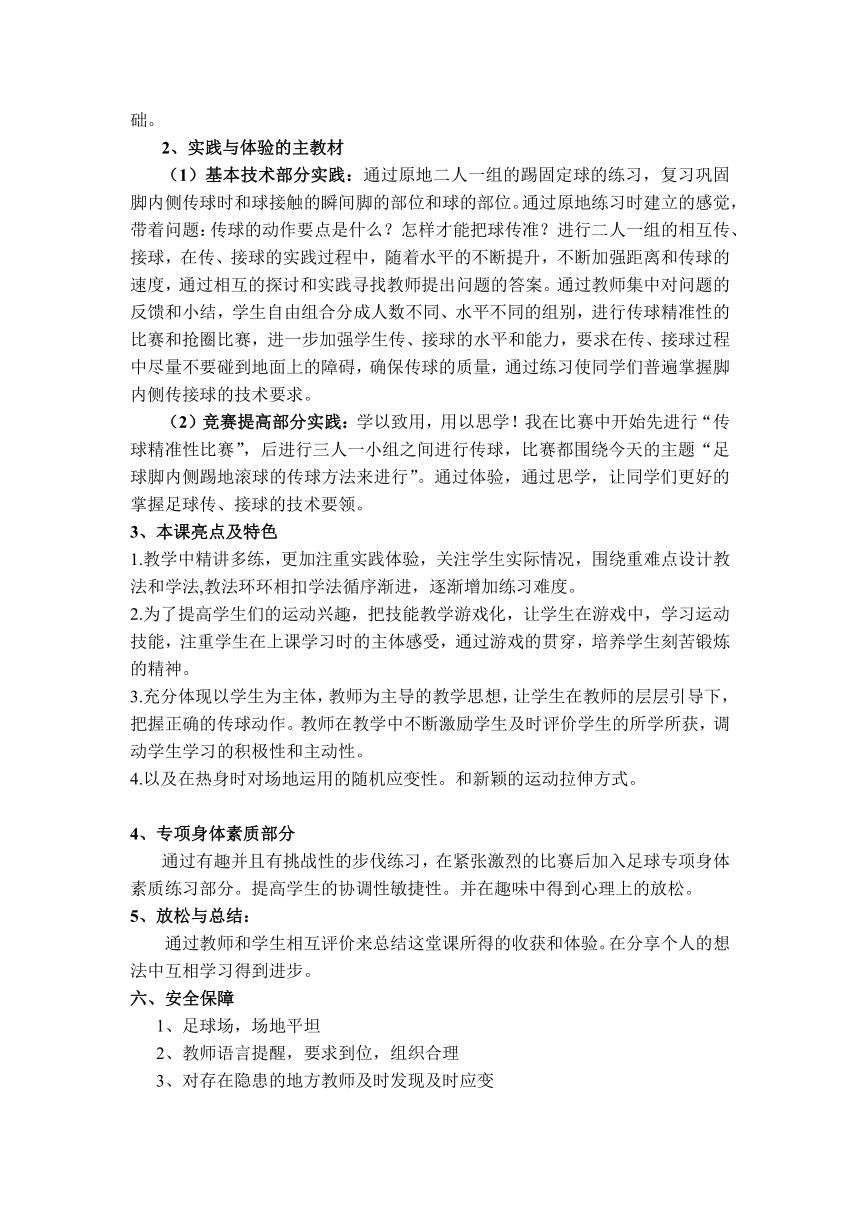 础。

2、实践与体验的主教材

（1）基本技术部分实践：通过原地二人一组的踢固定球的练习，复习巩固脚内侧传球时和球接触的瞬间脚的部位和球的部位。通过原地练习时建立的感觉，带着问题：传球的动作要点是什么？怎样才能把球传准？进行二人一组的相互传、接球，在传、接球的实践过程中，随着水平的不断提升，不断加强距离和传球的速度，通过相互的探讨和实践寻找教师提出问题的答案。通过教师集中对问题的反馈和小结，学生自由组合分成人数不同、水平不同的组别，进行传球精准性的比赛和抢圈比赛，进一步加强学生传、接球的水平和能力，要求在传、接球过程中尽量不要碰到地面上的障碍，确保传球的质量，通过练习使同学们普遍掌握脚内侧传接球的技术要求。

（2）竞赛提高部分实践：学以致用，用以思学！我在比赛中开始先进行“传球精准性比赛”，后进行三人一小组之间进行传球，比赛都围绕今天的主题“足球脚内侧踢地滚球的传球方法来进行”。通过体验，通过思学，让同学们更好的掌握足球传、接球的技术要领。

3、本课亮点及特色

1.教学中精讲多练，更加注重实践体验，关注学生实际情况，围绕重难点设计教法和学法,教法环环相扣学法循序渐进，逐渐增加练习难度。

2.为了提高学生们的运动兴趣，把技能教学游戏化，让学生在游戏中，学习运动技能，注重学生在上课学习时的主体感受，通过游戏的贯穿，培养学生刻苦锻炼的精神。

3.充分体现以学生为主体，教师为主导的教学思想，让学生在教师的层层引导下，把握正确的传球动作。教师在教学中不断激励学生及时评价学生的所学所获，调动学生学习的积极性和主动性。

4.以及在热身时对场地运用的随机应变性。和新颖的运动拉伸方式。

4、专项身体素质部分

通过有趣并且有挑战性的步伐练习，在紧张激烈的比赛后加入足球专项身体素质练习部分。提高学生的协调性敏捷性。并在趣味中得到心理上的放松。

5、放松与总结：

通过教师和学生相互评价来总结这堂课所得的收获和体验。在分享个人的想法中互相学习得到进步。

六、安全保障

1、足球场，场地平坦

2、教师语言提醒，要求到位，组织合理

3、对存在隐患的地方教师及时发现及时应变